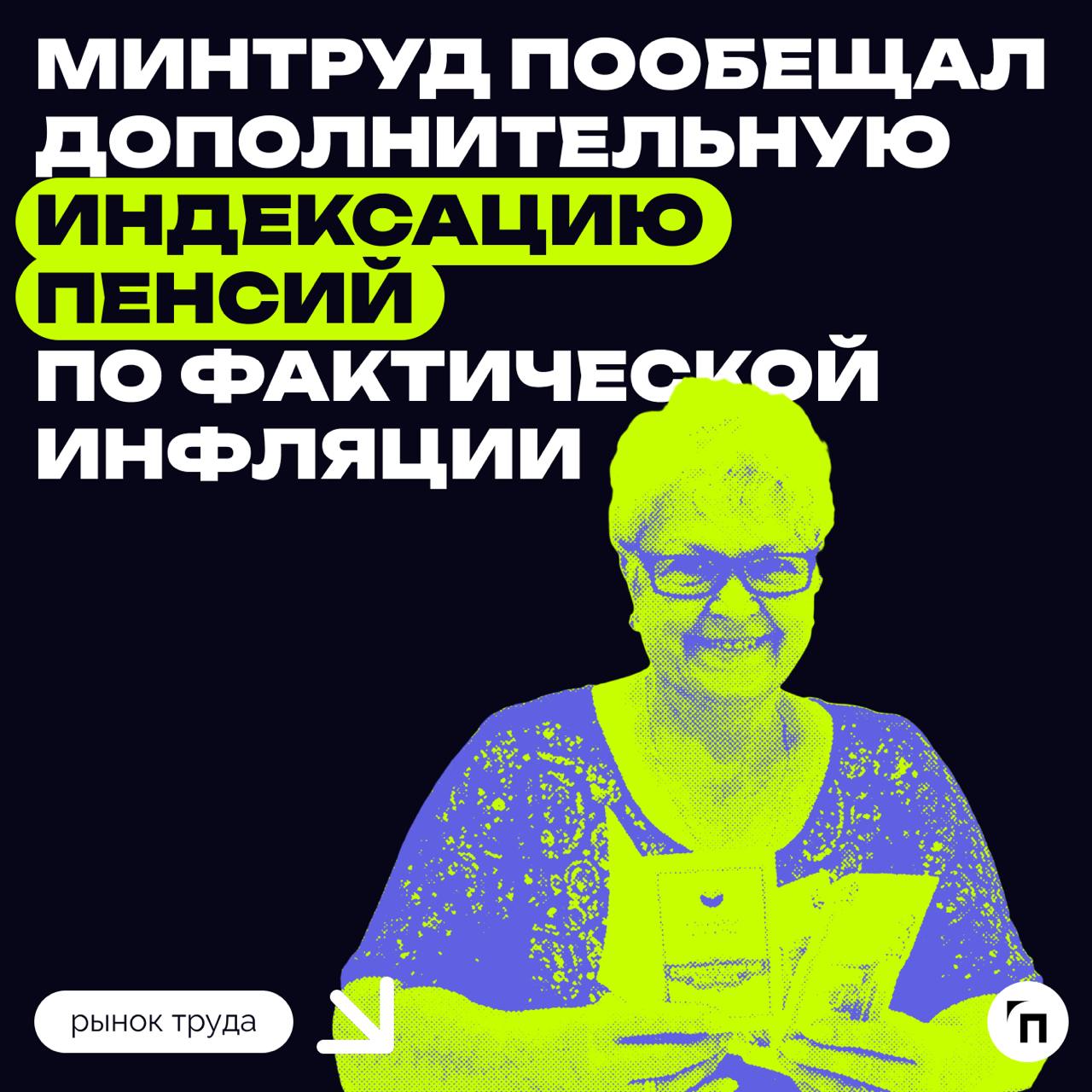 МИНТРУД ПООБЕЩАЛ ДОПОЛНИТЕЛЬНУЮ ИНДЕКСАЦИЮ ПЕНСИЙ ПО ФАКТИЧЕСКОЙ ИНФЛЯЦИИ

рынок труда

П